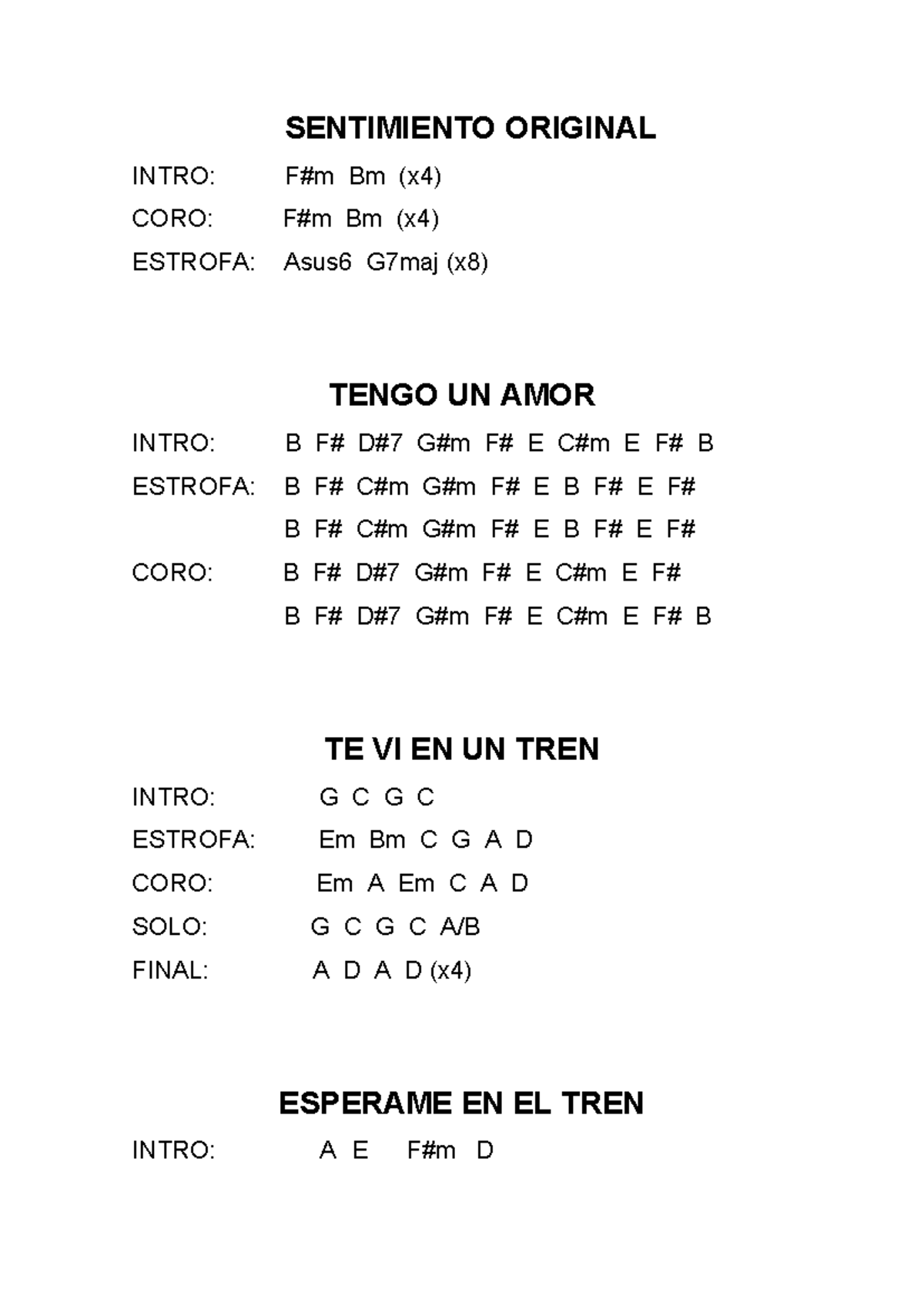 SENTIMIENTO ORIGINAL

INTRO: F#m Bm (x4)

CORO: F#m Bm (x4)

ESTROFA: Asus6 G7maj (x8)

TENGO UN AMOR

INTRO: B F# D#7 G#m F# E C#m E F# B

ESTROFA: B F# C#m G#m F# E B F# E F#

B F# C#m G#m F# E B F# E F#

CORO: B F# D#7 G#m F# E C#m E F#

B F# D#7 G#m F# E C#m E F# B

TE VI EN UN TREN

INTRO: G C G C

ESTROFA: Em Bm C G A D

CORO: Em A Em C A D

SOLO: G C G C A/B

FINAL: A D A D (x4)

ESPERAME EN EL TREN

INTRO: A E F#m D